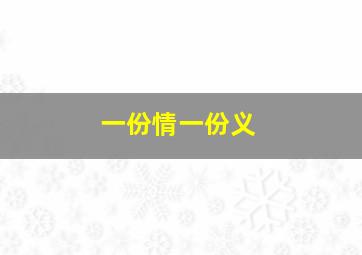 一份情一份义